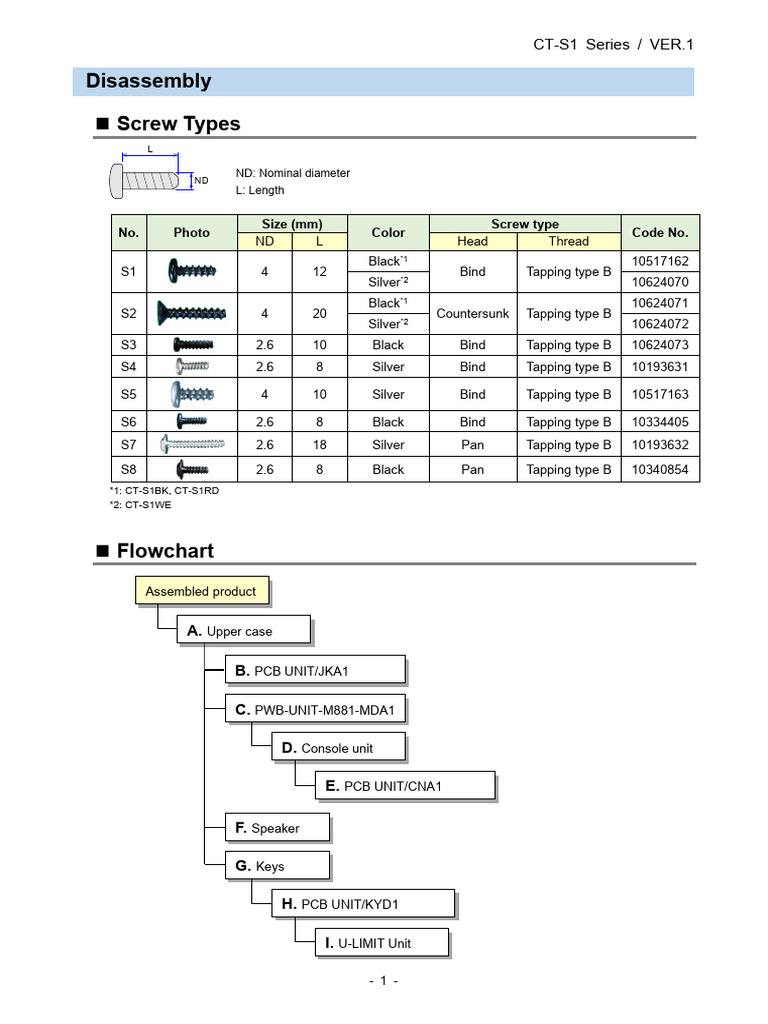 CT-S1 Series / VER.1

Disassembly

■ Screw Types

L

ND

ND: Nominal diameter
L: Length

| No. | Photo | Size (mm) ND | Size (mm) L | Color | Screw type Head | Screw type Thread | Code No. |
|---|---|---|---|---|---|---|---|
| S1 | | 4 | 12 | Black$^{*1}$ | Bind | Tapping type B | 10517162 |
| | | | | Silver$^{*2}$ | | | 10624070 |
| S2 | | 4 | 20 | Black$^{*1}$ | Countersunk | Tapping type B | 10624071 |
| | | | | Silver$^{*2}$ | | | 10624072 |
| S3 | | 2.6 | 10 | Black | Bind | Tapping type B | 10624073 |
| S4 | | 2.6 | 8 | Silver | Bind | Tapping type B | 10193631 |
| S5 | | 4 | 10 | Silver | Bind | Tapping type B | 10517163 |
| S6 | | 2.6 | 8 | Black | Bind | Tapping type B | 10334405 |
| S7 | | 2.6 | 18 | Silver | Pan | Tapping type B | 10193632 |
| S8 | | 2.6 | 8 | Black | Pan | Tapping type B | 10340854 |

*1: CT-S1BK, CT-S1RD
*2: CT-S1WE

■ Flowchart

Assembled product
A. Upper case
B. PCB UNIT/JKA1
C. PWB-UNIT-M881-MDA1
D. Console unit
E. PCB UNIT/CNA1
F. Speaker
G. Keys
H. PCB UNIT/KYD1
I. U-LIMIT Unit

- 1 -